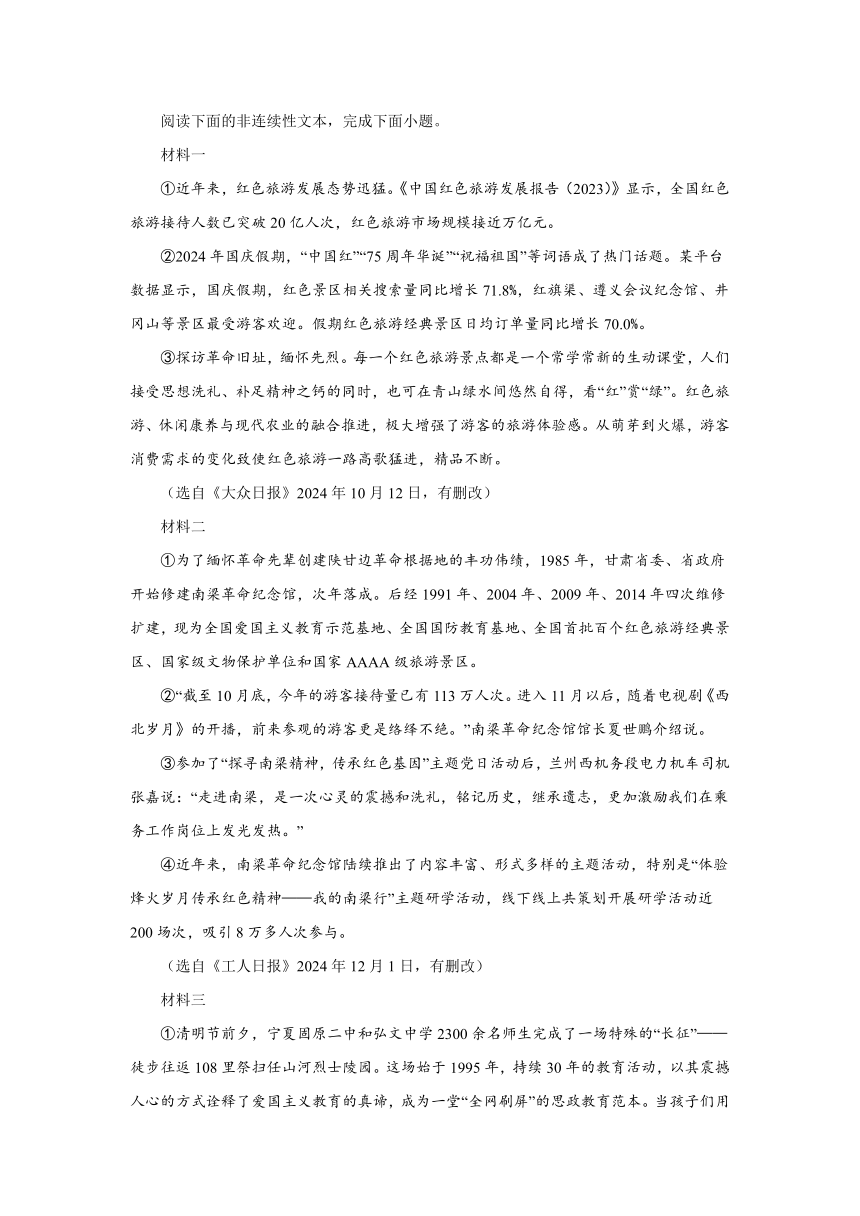 阅读下面的非连续性文本，完成下面小题。

材料一

①近年来，红色旅游发展态势迅猛。《中国红色旅游发展报告（2023）》显示，全国红色旅游接待人数已突破20亿人次，红色旅游市场规模接近万亿元。

②2024年国庆假期，“中国红”“75周年华诞”“祝福祖国”等词语成了热门话题。某平台数据显示，国庆假期，红色景区相关搜索量同比增长71.8%，红旗渠、遵义会议纪念馆、井冈山等景区最受游客欢迎。假期红色旅游经典景区日均订单量同比增长70.0%。

③探访革命旧址，缅怀先烈。每一个红色旅游景点都是一个常学常新的生动课堂，人们接受思想洗礼、补足精神之钙的同时，也可在青山绿水间悠然自得，看“红”赏“绿”。红色旅游、休闲康养与现代农业的融合推进，极大增强了游客的旅游体验感。从萌芽到火爆，游客消费需求的变化致使红色旅游一路高歌猛进，精品不断。

（选自《大众日报》2024年10月12日，有删改）

材料二

①为了缅怀革命先辈创建陕甘边革命根据地的丰功伟绩，1985年，甘肃省委、省政府开始修建南梁革命纪念馆，次年落成。后经1991年、2004年、2009年、2014年四次维修扩建，现为全国爱国主义教育示范基地、全国国防教育基地、全国首批百个红色旅游经典景区、国家级文物保护单位和国家AAAA级旅游景区。

②“截至10月底，今年的游客接待量已有113万人次。进入11月以后，随着电视剧《西北岁月》的开播，前来参观的游客更是络绎不绝。”南梁革命纪念馆馆长夏世鹏介绍说。

③参加了“探寻南梁精神，传承红色基因”主题党日活动后，兰州西机务段电力机车司机张嘉说：“走进南梁，是一次心灵的震撼和洗礼，铭记历史，继承遗志，更加激励我们在乘务工作岗位上发光发热。”

④近年来，南梁革命纪念馆陆续推出了内容丰富、形式多样的主题活动，特别是“体验烽火岁月传承红色精神——我的南梁行”主题研学活动，线下线上共策划开展研学活动近200场次，吸引8万多人次参与。

（选自《工人日报》2024年12月1日，有删改）

材料三

①清明节前夕，宁夏固原二中和弘文中学2300余名师生完成了一场特殊的“长征”——徒步往返108里祭扫任山河烈士陵园。这场始于1995年，持续30年的教育活动，以其震撼人心的方式诠释了爱国主义教育的真谛，成为一堂“全网刷屏”的思政教育范本。当孩子们用